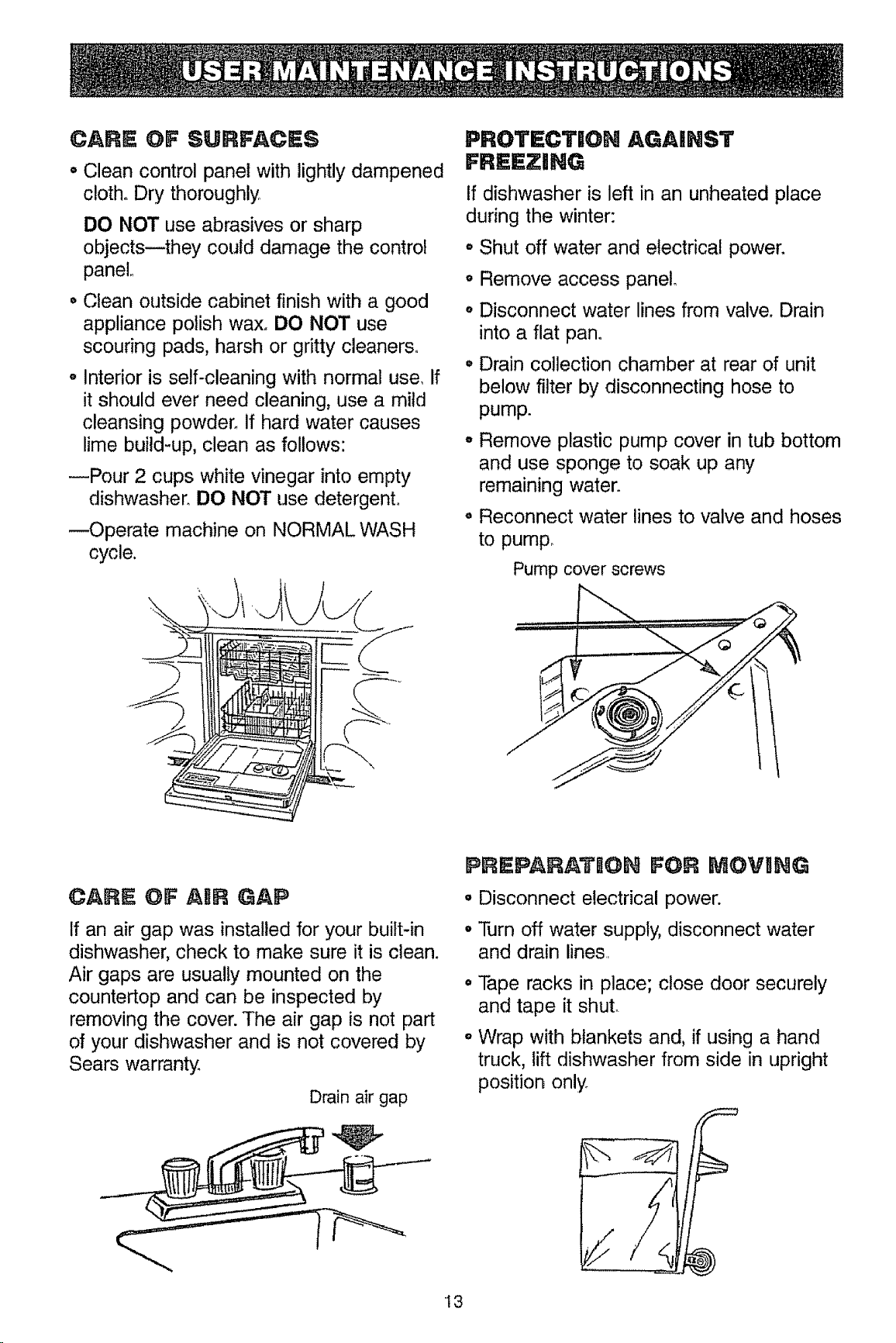 USER MAINTENANCE INSTRUCTIONS

CARE OF SURFACES

• Clean control panel with lightly dampened cloth. Dry thoroughly.

DO NOT use abrasives or sharp objects—they could damage the control panel.

• Clean outside cabinet finish with a good appliance polish wax. DO NOT use scouring pads, harsh or gritty cleaners.

• Interior is self-cleaning with normal use. If it should ever need cleaning, use a mild cleansing powder. If hard water causes lime build-up, clean as follows:

—Pour 2 cups white vinegar into empty dishwasher. DO NOT use detergent.

—Operate machine on NORMAL WASH cycle.

CARE OF AIR GAP

If an air gap was installed for your built-in dishwasher, check to make sure it is clean. Air gaps are usually mounted on the countertop and can be inspected by removing the cover. The air gap is not part of your dishwasher and is not covered by Sears warranty.

Drain air gap

PROTECTION AGAINST FREEZING

If dishwasher is left in an unheated place during the winter:

• Shut off water and electrical power.

• Remove access panel.

• Disconnect water lines from valve. Drain into a flat pan.

• Drain collection chamber at rear of unit below filter by disconnecting hose to pump.

• Remove plastic pump cover in tub bottom and use sponge to soak up any remaining water.

• Reconnect water lines to valve and hoses to pump.

Pump cover screws

PREPARATION FOR MOVING

• Disconnect electrical power.

• Turn off water supply, disconnect water and drain lines.

• Tape racks in place; close door securely and tape it shut.

• Wrap with blankets and, if using a hand truck, lift dishwasher from side in upright position only.

13